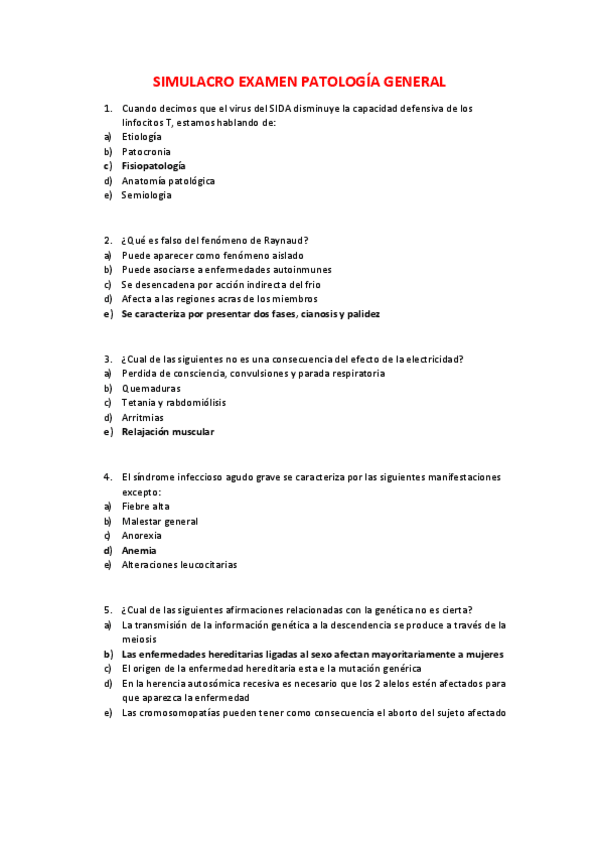 SIMULACRO EXAMEN PATOLOGÍA GENERAL

1. Cuando decimos que el virus del SIDA disminuye la capacidad defensiva de los linfocitos T, estamos hablando de:
a) Etiología
b) Patocronia
c) Fisiopatología
d) Anatomía patológica
e) Semiologia

2. ¿Qué es falso del fenómeno de Raynaud?
a) Puede aparecer como fenómeno aislado
b) Puede asociarse a enfermedades autoinmunes
c) Se desencadena por acción indirecta del frio
d) Afecta a las regiones acras de los miembros
e) Se caracteriza por presentar dos fases, cianosis y palidez

3. ¿Cual de las siguientes no es una consecuencia del efecto de la electricidad?
a) Perdida de consciencia, convulsiones y parada respiratoria
b) Quemaduras
c) Tetania y rabdomiólisis
d) Arritmias
e) Relajación muscular

4. El síndrome infeccioso agudo grave se caracteriza por las siguientes manifestaciones excepto:
a) Fiebre alta
b) Malestar general
c) Anorexia
d) Anemia
e) Alteraciones leucocitarias

5. ¿Cual de las siguientes afirmaciones relacionadas con la genética no es cierta?
a) La transmisión de la información genética a la descendencia se produce a través de la meiosis
b) Las enfermedades hereditarias ligadas al sexo afectan mayoritariamente a mujeres
c) El origen de la enfermedad hereditaria esta e la mutación genérica
d) En la herencia autosómica recesiva es necesario que los 2 alelos estén afectados para que aparezca la enfermedad
e) Las cromosomopatías pueden tener como consecuencia el aborto del sujeto afectado